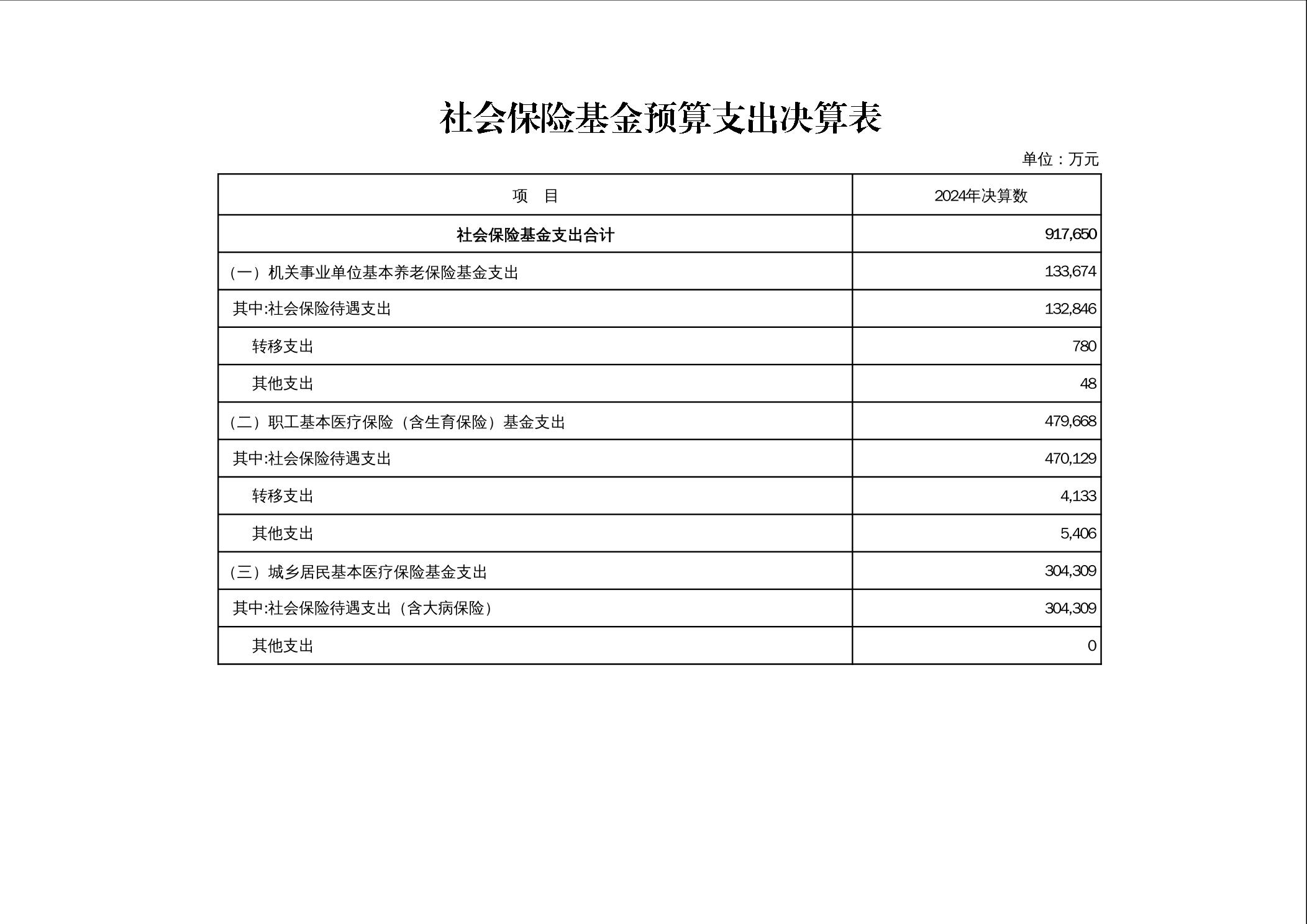 社会保险基金预算支出决算表

单位：万元

| 项　目 | 2024年决算数 |
|---|---|
| 社会保险基金支出合计 | 917,650 |
| （一）机关事业单位基本养老保险基金支出 | 133,674 |
| 其中:社会保险待遇支出 | 132,846 |
| 转移支出 | 780 |
| 其他支出 | 48 |
| （二）职工基本医疗保险（含生育保险）基金支出 | 479,668 |
| 其中:社会保险待遇支出 | 470,129 |
| 转移支出 | 4,133 |
| 其他支出 | 5,406 |
| （三）城乡居民基本医疗保险基金支出 | 304,309 |
| 其中:社会保险待遇支出（含大病保险） | 304,309 |
| 其他支出 | 0 |